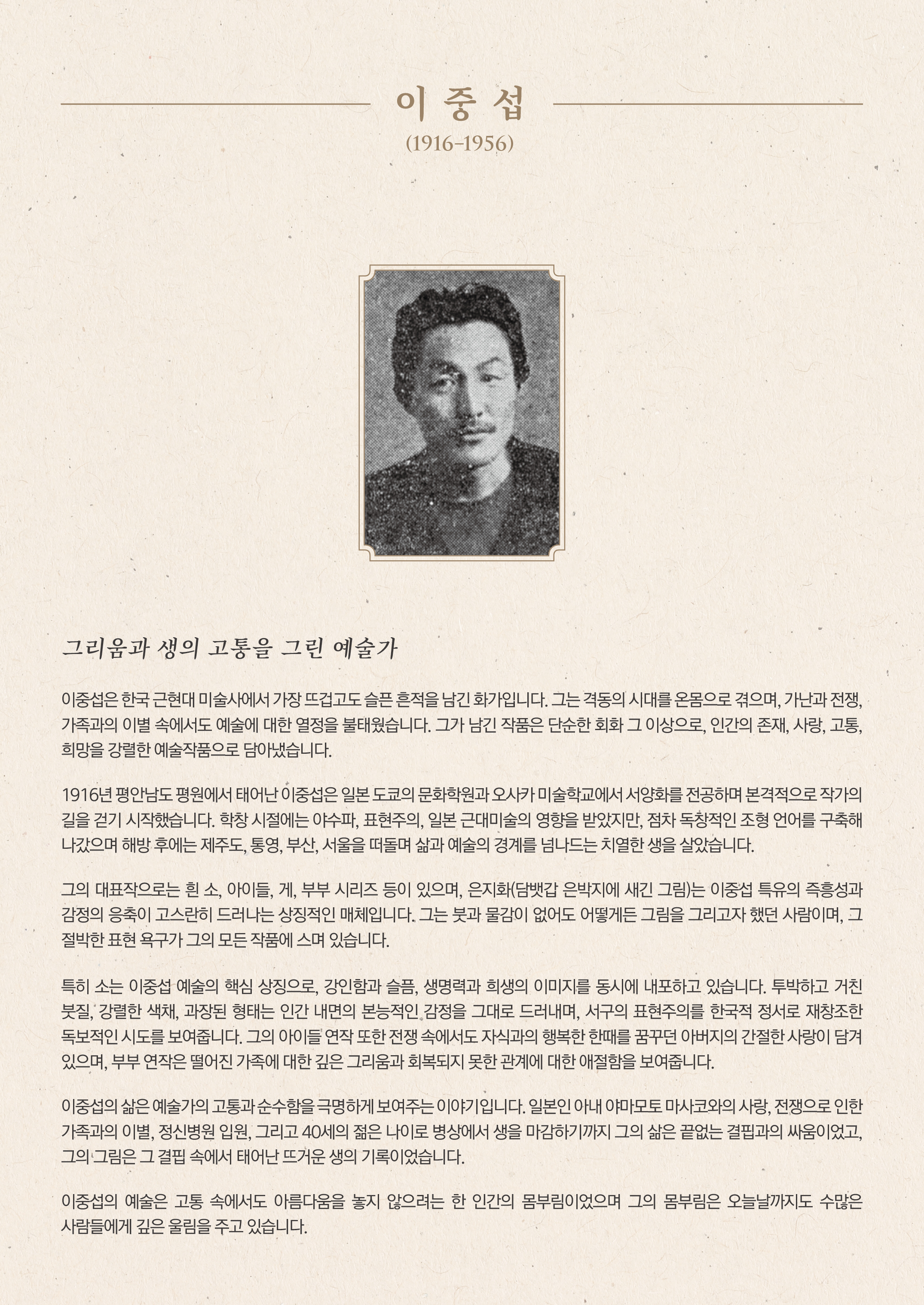 이 중 섭

(1916-1956)

그리움과 생의 고통을 그린 예술가

이중섭은 한국 근현대 미술사에서 가장 뜨겁고도 슬픈 흔적을 남긴 화가입니다. 그는 격동의 시대를 온몸으로 겪으며, 가난과 전쟁, 가족과의 이별 속에서도 예술에 대한 열정을 불태웠습니다. 그가 남긴 작품은 단순한 회화 그 이상으로, 인간의 존재, 사랑, 고통, 희망을 강렬한 예술작품으로 담아냈습니다.

1916년 평안남도 평원에서 태어난 이중섭은 일본 도쿄의 문화학원과 오사카 미술학교에서 서양화를 전공하며 본격적으로 작가의 길을 걷기 시작했습니다. 학창 시절에는 야수파, 표현주의, 일본 근대미술의 영향을 받았지만, 점차 독창적인 조형 언어를 구축해 나갔으며 해방 후에는 제주도, 통영, 부산, 서울을 떠돌며 삶과 예술의 경계를 넘나드는 치열한 생을 살았습니다.

그의 대표작으로는 흰 소, 아이들, 게, 부부 시리즈 등이 있으며, 은지화(담뱃갑 은박지에 새긴 그림)는 이중섭 특유의 즉흥성과 감정의 응축이 고스란히 드러나는 상징적인 매체입니다. 그는 붓과 물감이 없어도 어떻게든 그림을 그리고자 했던 사람이며, 그 절박한 표현 욕구가 그의 모든 작품에 스며 있습니다.

특히 소는 이중섭 예술의 핵심 상징으로, 강인함과 슬픔, 생명력과 희생의 이미지를 동시에 내포하고 있습니다. 투박하고 거친 붓질, 강렬한 색채, 과장된 형태는 인간 내면의 본능적인 감정을 그대로 드러내며, 서구의 표현주의를 한국적 정서로 재창조한 독보적인 시도를 보여줍니다. 그의 아이들 연작 또한 전쟁 속에서도 자식과의 행복한 한때를 꿈꾸던 아버지의 간절한 사랑이 담겨 있으며, 부부 연작은 떨어진 가족에 대한 깊은 그리움과 회복되지 못한 관계에 대한 애절함을 보여줍니다.

이중섭의 삶은 예술가의 고통과 순수함을 극명하게 보여주는 이야기입니다. 일본인 아내 야마모토 마사코와의 사랑, 전쟁으로 인한 가족과의 이별, 정신병원 입원, 그리고 40세의 젊은 나이로 병상에서 생을 마감하기까지 그의 삶은 끝없는 결핍과의 싸움이었고, 그의 그림은 그 결핍 속에서 태어난 뜨거운 생의 기록이었습니다.

이중섭의 예술은 고통 속에서도 아름다움을 놓지 않으려는 한 인간의 몸부림이었으며 그의 몸부림은 오늘날까지도 수많은 사람들에게 깊은 울림을 주고 있습니다.